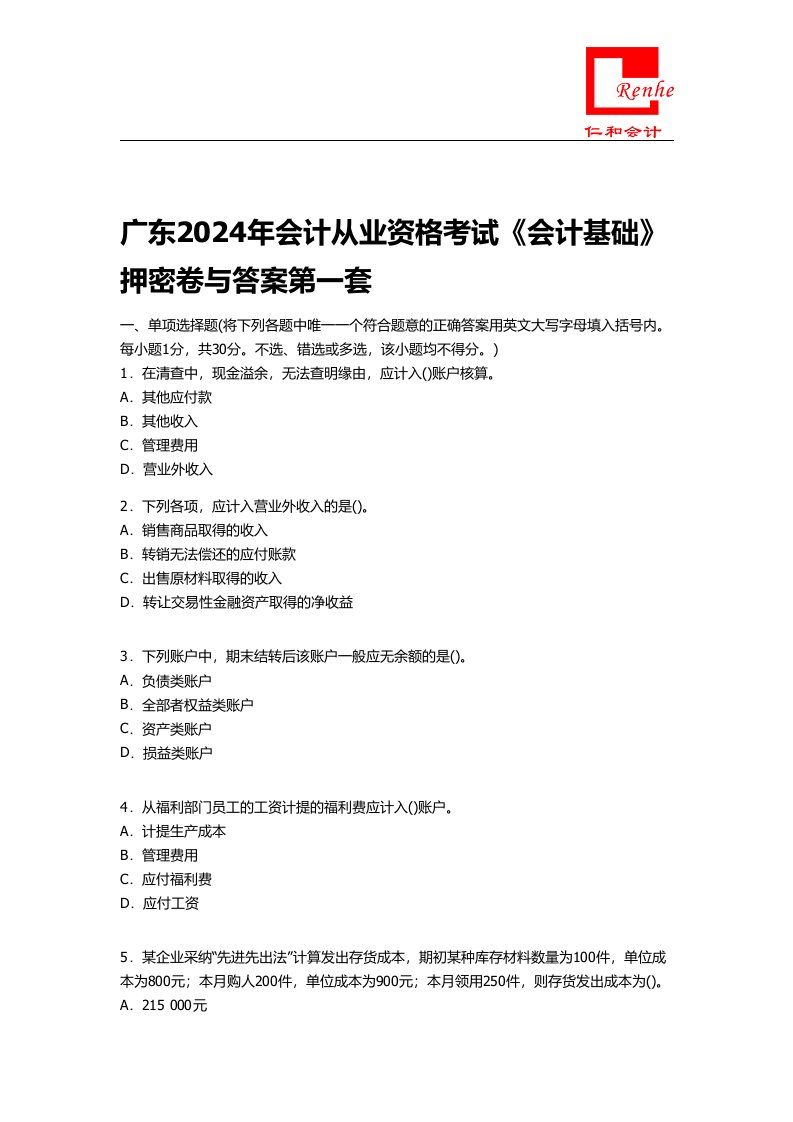 Renhe
仁和会计

广东2024年会计从业资格考试《会计基础》押密卷与答案第一套

一、单项选择题(将下列各题中唯一一个符合题意的正确答案用英文大写字母填入括号内。每小题1分，共30分。不选、错选或多选，该小题均不得分。)
1．在清查中，现金溢余，无法查明缘由，应计入()账户核算。
A．其他应付款
B．其他收入
C．管理费用
D．营业外收入

2．下列各项，应计入营业外收入的是()。
A．销售商品取得的收入
B．转销无法偿还的应付账款
C．出售原材料取得的收入
D．转让交易性金融资产取得的净收益

3．下列账户中，期末结转后该账户一般应无余额的是()。
A．负债类账户
B．全部者权益类账户
C．资产类账户
D．损益类账户

4．从福利部门员工的工资计提的福利费应计入()账户。
A．计提生产成本
B．管理费用
C．应付福利费
D．应付工资

5．某企业采纳“先进先出法”计算发出存货成本，期初某种库存材料数量为100件，单位成本为800元；本月购人200件，单位成本为900元；本月领用250件，则存货发出成本为()。
A．215 000元